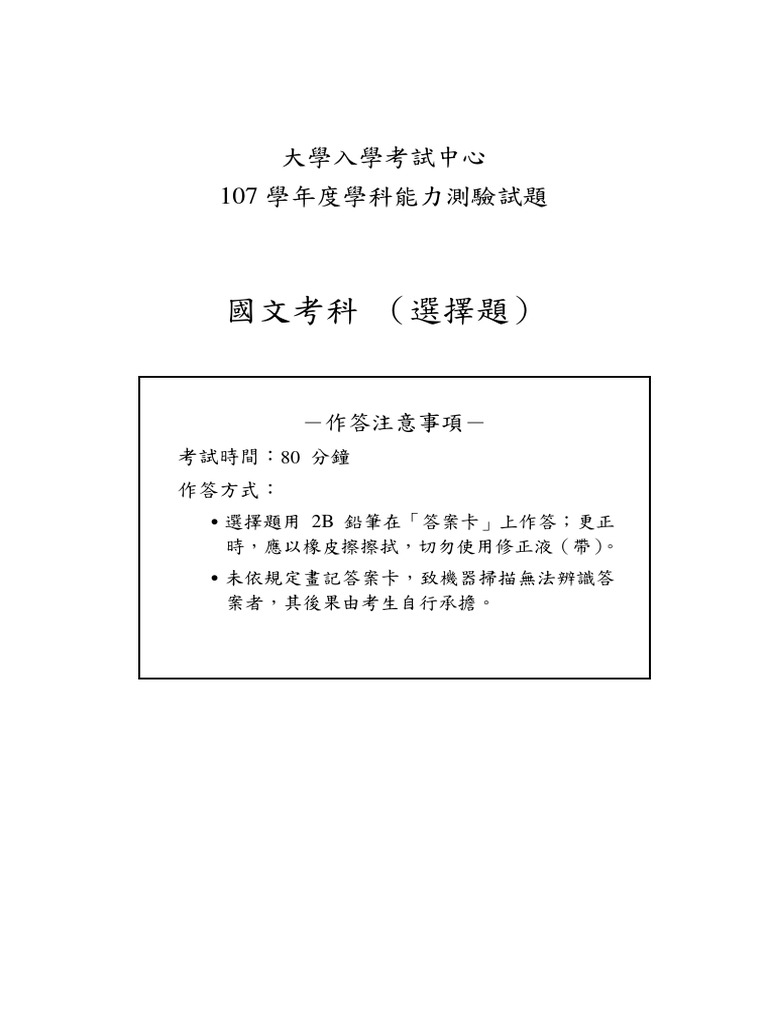 大學入學考試中心
107 學年度學科能力測驗試題

國文考科 （選擇題）

－作答注意事項－

考試時間：80 分鐘

作答方式：

• 選擇題用 2B 鉛筆在「答案卡」上作答；更正時，應以橡皮擦擦拭，切勿使用修正液（帶）。

• 未依規定畫記答案卡，致機器掃描無法辨識答案者，其後果由考生自行承擔。